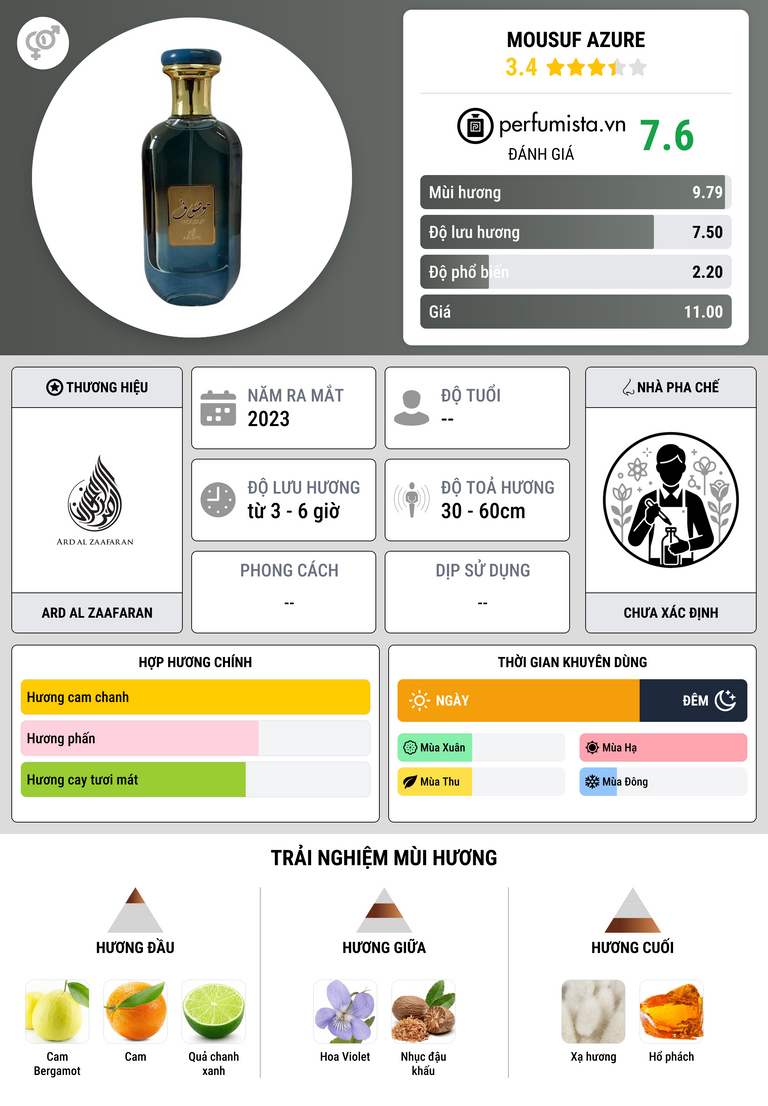 MOUSUF AZURE
3.4

perfumista.vn
ĐÁNH GIÁ
7.6

Mùi hương 9.79
Độ lưu hương 7.50
Độ phổ biến 2.20
Giá 11.00

THƯƠNG HIỆU
ARD AL ZAAFARAN
ARD AL ZAAFARAN

NĂM RA MẮT
2023

ĐỘ TUỔI
--

ĐỘ LƯU HƯƠNG
từ 3 - 6 giờ

ĐỘ TOẢ HƯƠNG
30 - 60cm

PHONG CÁCH
--

DỊP SỬ DỤNG
--

NHÀ PHA CHẾ
CHƯA XÁC ĐỊNH

HỢP HƯƠNG CHÍNH
Hương cam chanh
Hương phấn
Hương cay tươi mát

THỜI GIAN KHUYÊN DÙNG
NGÀY
ĐÊM
Mùa Xuân
Mùa Hạ
Mùa Thu
Mùa Đông

TRẢI NGHIỆM MÙI HƯƠNG

HƯƠNG ĐẦU
Cam Bergamot
Cam
Quả chanh xanh

HƯƠNG GIỮA
Hoa Violet
Nhục đậu khấu

HƯƠNG CUỐI
Xạ hương
Hổ phách